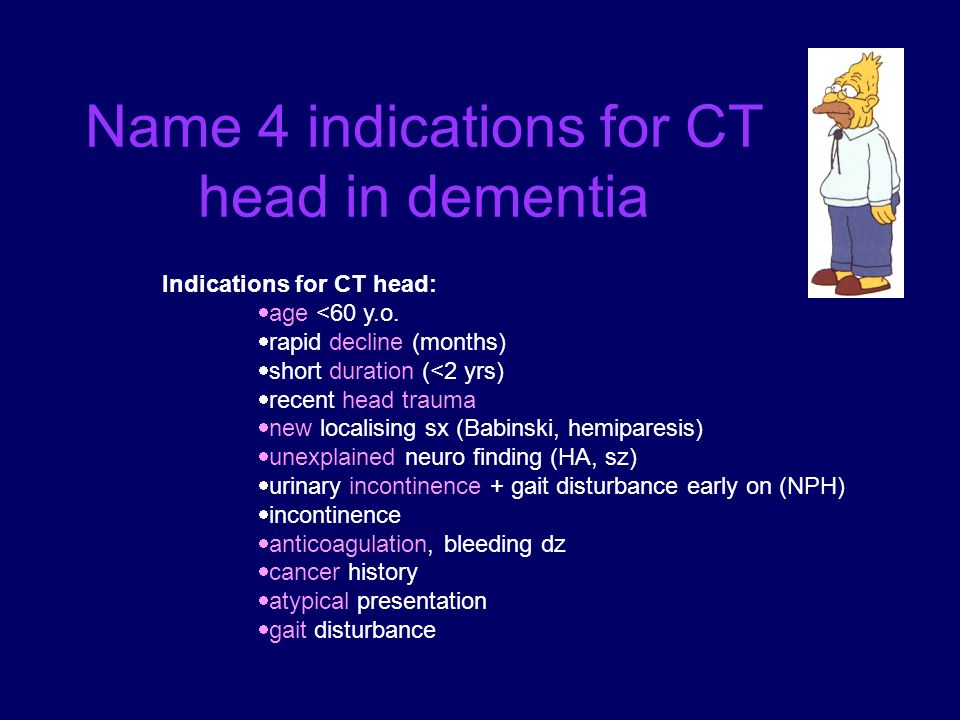 Name 4 indications for CT head in dementia

Indications for CT head:
•age <60 y.o.
•rapid decline (months)
•short duration (<2 yrs)
•recent head trauma
•new localising sx (Babinski, hemiparesis)
•unexplained neuro finding (HA, sz)
•urinary incontinence + gait disturbance early on (NPH)
•incontinence
•anticoagulation, bleeding dz
•cancer history
•atypical presentation
•gait disturbance